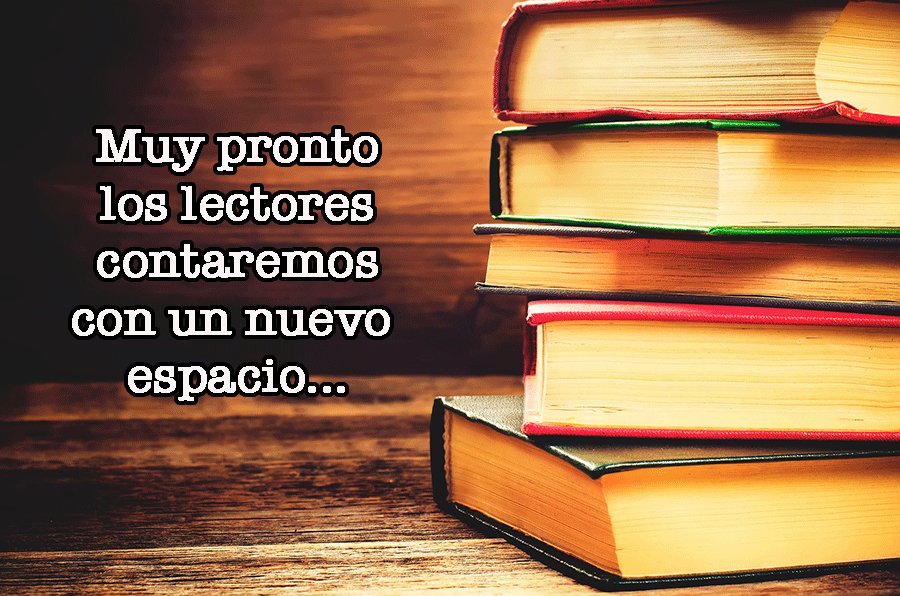 Muy pronto los lectores contaremos con un nuevo espacio...